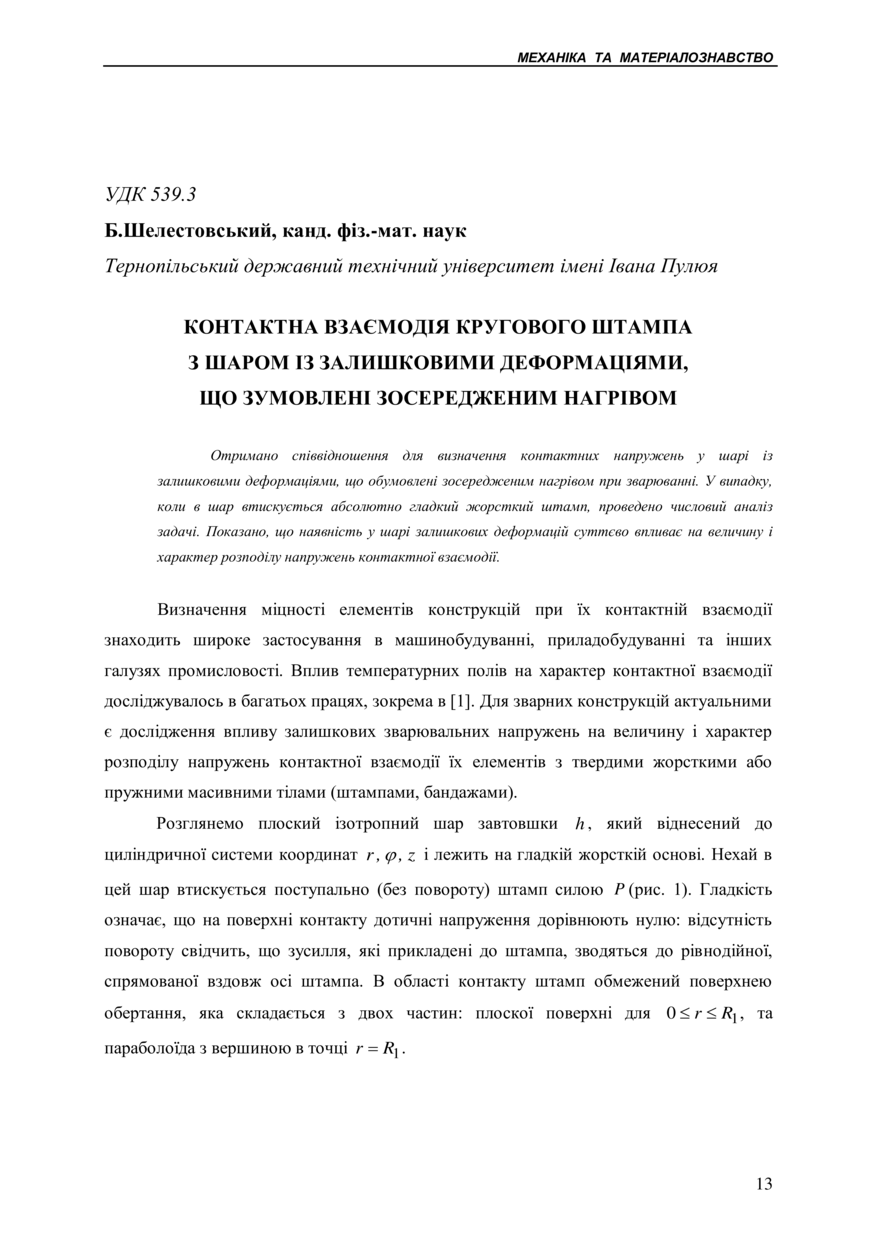 МЕХАНІКА ТА МАТЕРІАЛОЗНАВСТВО

УДК 539.3
Б.Шелестовський, канд. фіз.-мат. наук
Тернопільський державний технічний університет імені Івана Пулюя

КОНТАКТНА ВЗАЄМОДІЯ КРУГОВОГО ШТАМПА З ШАРОМ ІЗ ЗАЛИШКОВИМИ ДЕФОРМАЦІЯМИ, ЩО ЗУМОВЛЕНІ ЗОСЕРЕДЖЕНИМ НАГРІВОМ

Отримано співвідношення для визначення контактних напружень у шарі із залишковими деформаціями, що обумовлені зосередженим нагрівом при зварюванні. У випадку, коли в шар втискується абсолютно гладкий жорсткий штамп, проведено числовий аналіз задачі. Показано, що наявність у шарі залишкових деформацій суттєво впливає на величину і характер розподілу напружень контактної взаємодії.

Визначення міцності елементів конструкцій при їх контактній взаємодії знаходить широке застосування в машинобудуванні, приладобудуванні та інших галузях промисловості. Вплив температурних полів на характер контактної взаємодії досліджувалось в багатьох працях, зокрема в [1]. Для зварних конструкцій актуальними є дослідження впливу залишкових зварювальних напружень на величину і характер розподілу напружень контактної взаємодії їх елементів з твердими жорсткими або пружними масивними тілами (штампами, бандажами).

Розглянемо плоский ізотропний шар завтовшки $h$, який віднесений до циліндричної системи координат $r, \varphi, z$ і лежить на гладкій жорсткій основі. Нехай в цей шар втискується поступально (без повороту) штамп силою $P$ (рис. 1). Гладкість означає, що на поверхні контакту дотичні напруження дорівнюють нулю: відсутність повороту свідчить, що зусилля, які прикладені до штампа, зводяться до рівнодійної, спрямованої вздовж осі штампа. В області контакту штамп обмежений поверхнею обертання, яка складається з двох частин: плоскої поверхні для $0 \le r \le R_1$, та параболоїда з вершиною в точці $r = R_1$.

13